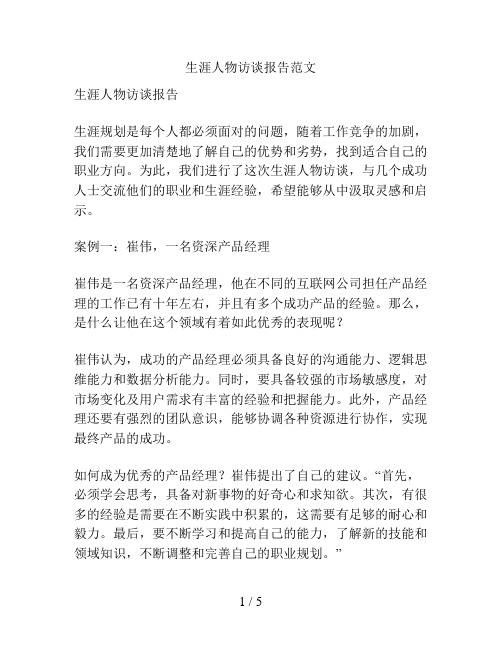 生涯人物访谈报告范文

生涯人物访谈报告

生涯规划是每个人都必须面对的问题，随着工作竞争的加剧，我们需要更加清楚地了解自己的优势和劣势，找到适合自己的职业方向。为此，我们进行了这次生涯人物访谈，与几个成功人士交流他们的职业和生涯经验，希望能够从中汲取灵感和启示。

案例一：崔伟，一名资深产品经理

崔伟是一名资深产品经理，他在不同的互联网公司担任产品经理的工作已有十年左右，并且有多个成功产品的经验。那么，是什么让他在这个领域有着如此优秀的表现呢？

崔伟认为，成功的产品经理必须具备良好的沟通能力、逻辑思维能力和数据分析能力。同时，要具备较强的市场敏感度，对市场变化及用户需求有丰富的经验和把握能力。此外，产品经理还要有强烈的团队意识，能够协调各种资源进行协作，实现最终产品的成功。

如何成为优秀的产品经理？崔伟提出了自己的建议。“首先，必须学会思考，具备对新事物的好奇心和求知欲。其次，有很多的经验是需要在不断实践中积累的，这需要有足够的耐心和毅力。最后，要不断学习和提高自己的能力，了解新的技能和领域知识，不断调整和完善自己的职业规划。”

1 / 5